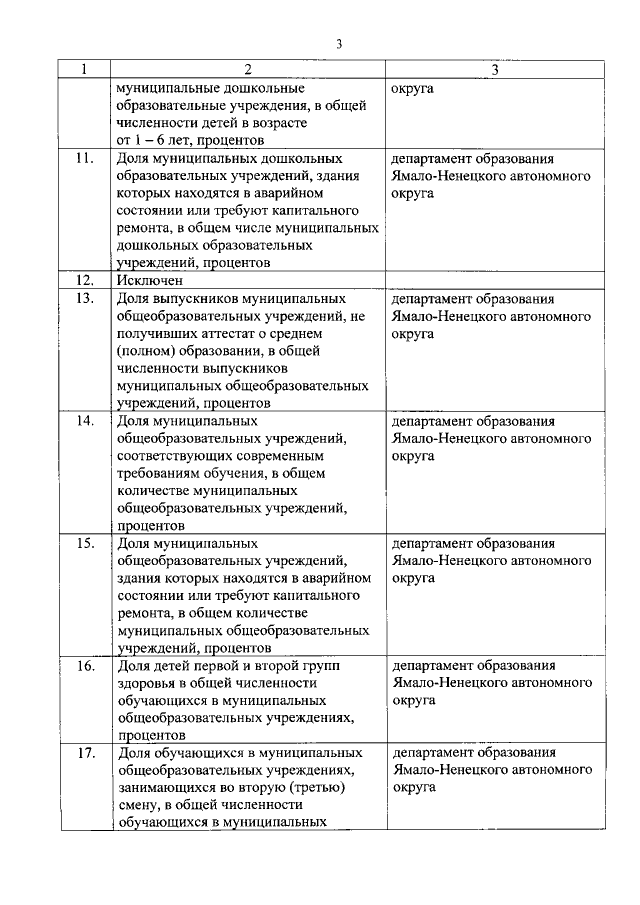 3

| 1 | 2 | 3 |
|---|---|---|
| | муниципальные дошкольные образовательные учреждения, в общей численности детей в возрасте от 1 – 6 лет, процентов | округа |
| 11. | Доля муниципальных дошкольных образовательных учреждений, здания которых находятся в аварийном состоянии или требуют капитального ремонта, в общем числе муниципальных дошкольных образовательных учреждений, процентов | департамент образования Ямало-Ненецкого автономного округа |
| 12. | Исключен | |
| 13. | Доля выпускников муниципальных общеобразовательных учреждений, не получивших аттестат о среднем (полном) образовании, в общей численности выпускников муниципальных общеобразовательных учреждений, процентов | департамент образования Ямало-Ненецкого автономного округа |
| 14. | Доля муниципальных общеобразовательных учреждений, соответствующих современным требованиям обучения, в общем количестве муниципальных общеобразовательных учреждений, процентов | департамент образования Ямало-Ненецкого автономного округа |
| 15. | Доля муниципальных общеобразовательных учреждений, здания которых находятся в аварийном состоянии или требуют капитального ремонта, в общем количестве муниципальных общеобразовательных учреждений, процентов | департамент образования Ямало-Ненецкого автономного округа |
| 16. | Доля детей первой и второй групп здоровья в общей численности обучающихся в муниципальных общеобразовательных учреждениях, процентов | департамент образования Ямало-Ненецкого автономного округа |
| 17. | Доля обучающихся в муниципальных общеобразовательных учреждениях, занимающихся во вторую (третью) смену, в общей численности обучающихся в муниципальных | департамент образования Ямало-Ненецкого автономного округа |